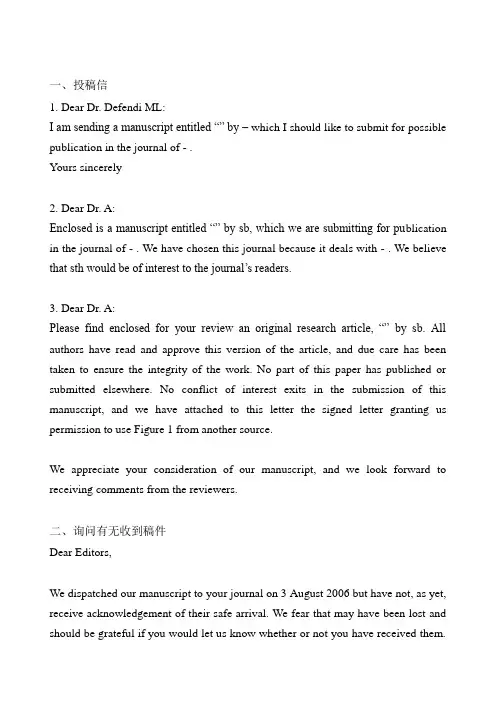 一、投稿信

1. Dear Dr. Defendi ML:

I am sending a manuscript entitled “” by – which I should like to submit for possible publication in the journal of - .

Yours sincerely

2. Dear Dr. A:

Enclosed is a manuscript entitled “” by sb, which we are submitting for publication in the journal of - . We have chosen this journal because it deals with - . We believe that sth would be of interest to the journal’s readers.

3. Dear Dr. A:

Please find enclosed for your review an original research article, “” by sb. All authors have read and approve this version of the article, and due care has been taken to ensure the integrity of the work. No part of this paper has published or submitted elsewhere. No conflict of interest exits in the submission of this manuscript, and we have attached to this letter the signed letter granting us permission to use Figure 1 from another source.

We appreciate your consideration of our manuscript, and we look forward to receiving comments from the reviewers.

二、询问有无收到稿件

Dear Editors,

We dispatched our manuscript to your journal on 3 August 2006 but have not, as yet, receive acknowledgement of their safe arrival. We fear that may have been lost and should be grateful if you would let us know whether or not you have received them.